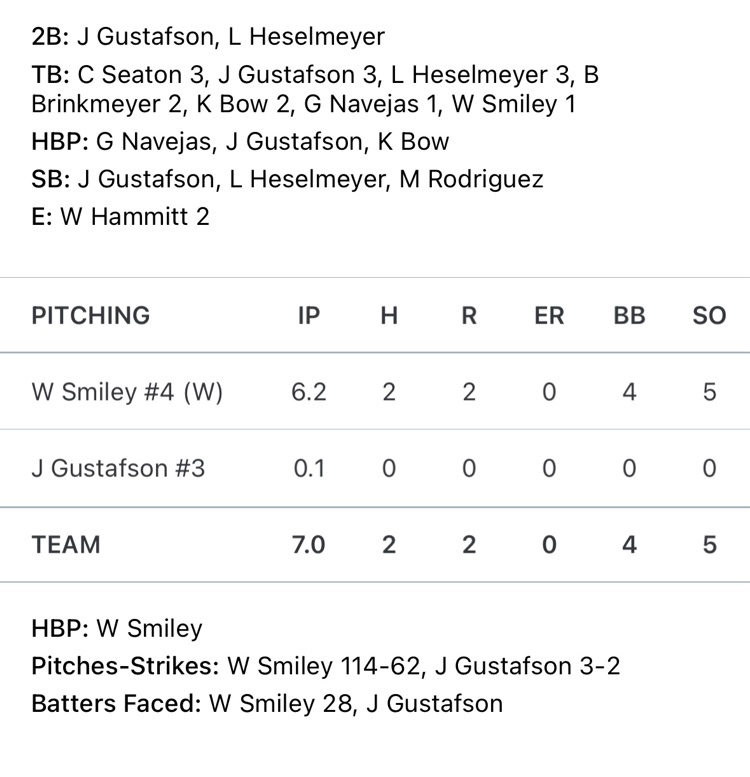 2B: J Gustafson, L Heselmeyer

TB: C Seaton 3, J Gustafson 3, L Heselmeyer 3, B Brinkmeyer 2, K Bow 2, G Navejas 1, W Smiley 1

HBP: G Navejas, J Gustafson, K Bow

SB: J Gustafson, L Heselmeyer, M Rodriguez

E: W Hammitt 2

| PITCHING | IP | H | R | ER | BB | SO |
|---|---|---|---|---|---|---|
| W Smiley #4 (W) | 6.2 | 2 | 2 | 0 | 4 | 5 |
| J Gustafson #3 | 0.1 | 0 | 0 | 0 | 0 | 0 |
| TEAM | 7.0 | 2 | 2 | 0 | 4 | 5 |

HBP: W Smiley

Pitches-Strikes: W Smiley 114-62, J Gustafson 3-2

Batters Faced: W Smiley 28, J Gustafson